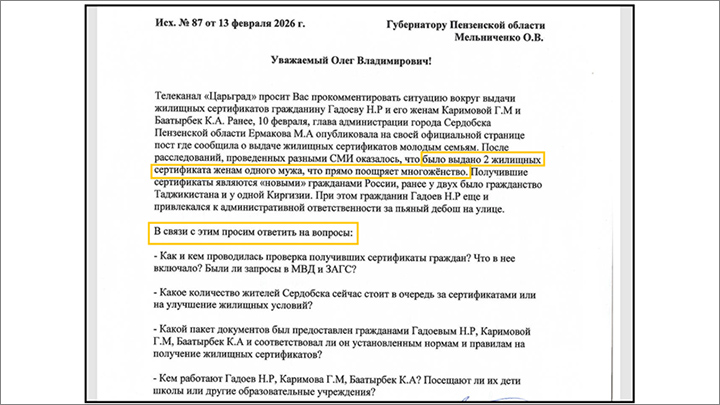 Исх. № 87 от 13 февраля 2026 г.

Губернатору Пензенской области
Мельниченко О.В.

Уважаемый Олег Владимирович!

Телеканал «Царьград» просит Вас прокомментировать ситуацию вокруг выдачи жилищных сертификатов гражданину Гадоеву Н.Р и его женам Каримовой Г.М и Баатырбек К.А. Ранее, 10 февраля, глава администрации города Сердобска Пензенской области Ермакова М.А опубликовала на своей официальной странице пост где сообщила о выдаче жилищных сертификатов молодым семьям. После расследований, проведенных разными СМИ оказалось, что было выдано 2 жилищных сертификата женам одного мужа, что прямо поощряет многожёнство. Получившие сертификаты являются «новыми» гражданами России, ранее у двух было гражданство Таджикистана и у одной Киргизии. При этом гражданин Гадоев Н.Р еще и привлекался к административной ответственности за пьяный дебош на улице.

В связи с этим просим ответить на вопросы:

- Как и кем проводилась проверка получивших сертификаты граждан? Что в нее включало? Были ли запросы в МВД и ЗАГС?

- Какое количество жителей Сердобска сейчас стоит в очередь за сертификатами или на улучшение жилищных условий?

- Какой пакет документов был предоставлен гражданами Гадоевым Н.Р, Каримовой Г.М, Баатырбек К.А и соответствовал ли он установленным нормам и правилам на получение жилищных сертификатов?

- Кем работают Гадоев Н.Р, Каримова Г.М, Баатырбек К.А? Посещают ли их дети школы или другие образовательные учреждения?